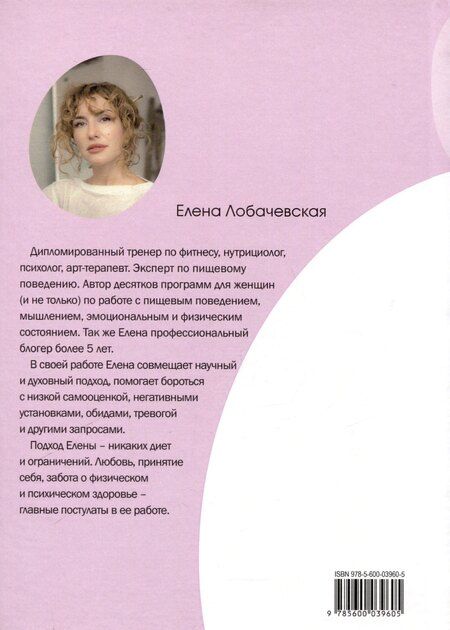 Елена Лобачевская

Дипломированный тренер по фитнесу, нутрициолог, психолог, арт-терапевт. Эксперт по пищевому поведению. Автор десятков программ для женщин (и не только) по работе с пищевым поведением, мышлением, эмоциональным и физическим состоянием. Так же Елена профессиональный блогер более 5 лет.

В своей работе Елена совмещает научный и духовный подход, помогает бороться с низкой самооценкой, негативными установками, обидами, тревогой и другими запросами.

Подход Елены – никаких диет и ограничений. Любовь, принятие себя, забота о физическом и психическом здоровье – главные постулаты в ее работе.

ISBN 978-5-600-03960-5

9 785600 039605